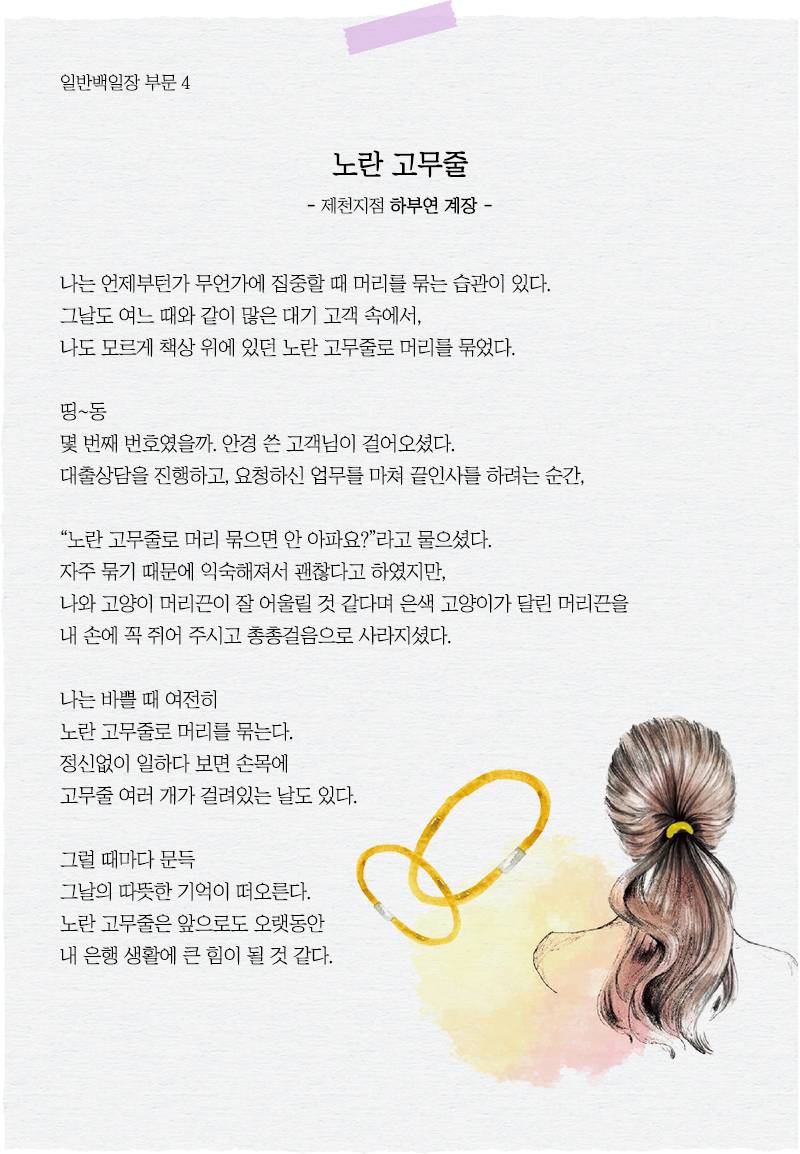 일반백일장 부문 4

노란 고무줄

- 제천지점 하부연 계장 -

나는 언제부턴가 무언가에 집중할 때 머리를 묶는 습관이 있다.
그날도 여느 때와 같이 많은 대기 고객 속에서,
나도 모르게 책상 위에 있던 노란 고무줄로 머리를 묶었다.

띵~동
몇 번째 번호였을까. 안경 쓴 고객님이 걸어오셨다.
대출상담을 진행하고, 요청하신 업무를 마쳐 끝인사를 하려는 순간,

“노란 고무줄로 머리 묶으면 안 아파요?”라고 물으셨다.
자주 묶기 때문에 익숙해져서 괜찮다고 하였지만,
나와 고양이 머리끈이 잘 어울릴 것 같다며 은색 고양이가 달린 머리끈을
내 손에 꼭 쥐어 주시고 총총걸음으로 사라지셨다.

나는 바쁠 때 여전히
노란 고무줄로 머리를 묶는다.
정신없이 일하다 보면 손목에
고무줄 여러 개가 걸려있는 날도 있다.

그럴 때마다 문득
그날의 따뜻한 기억이 떠오른다.
노란 고무줄은 앞으로도 오랫동안
내 은행 생활에 큰 힘이 될 것 같다.